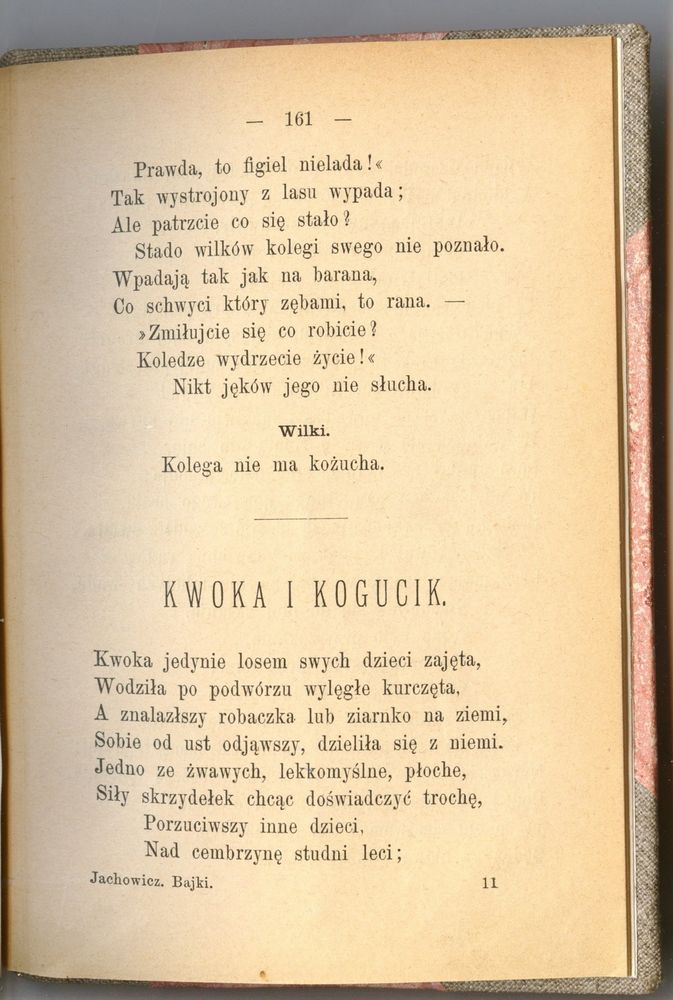 — 161 —

Prawda, to figiel nielada!«
Tak wystrojony z lasu wypada;
Ale patrzcie co się stało?
Stado wilków kolegi swego nie poznało.
Wpadają tak jak na barana,
Co schwyci który zębami, to rana. —
»Zmiłujcie się co robicie?
Koledze wydrzecie życie!«
Nikt jęków jego nie słucha.

Wilki.

Kolega nie ma kożucha.

KWOKA I KOGUCIK.

Kwoka jedynie losem swych dzieci zajęta,
Wodziła po podwórzu wylęgłe kurczęta,
A znalazłszy robaczka lub ziarnko na ziemi,
Sobie od ust odjąwszy, dzieliła się z niemi.
Jedno ze żwawych, lekkomyślne, płoche,
Siły skrzydełek chcąc doświadczyć trochę,
Porzuciwszy inne dzieci,
Nad cembrzynę studni leci;

Jachowicz. Bajki. 11